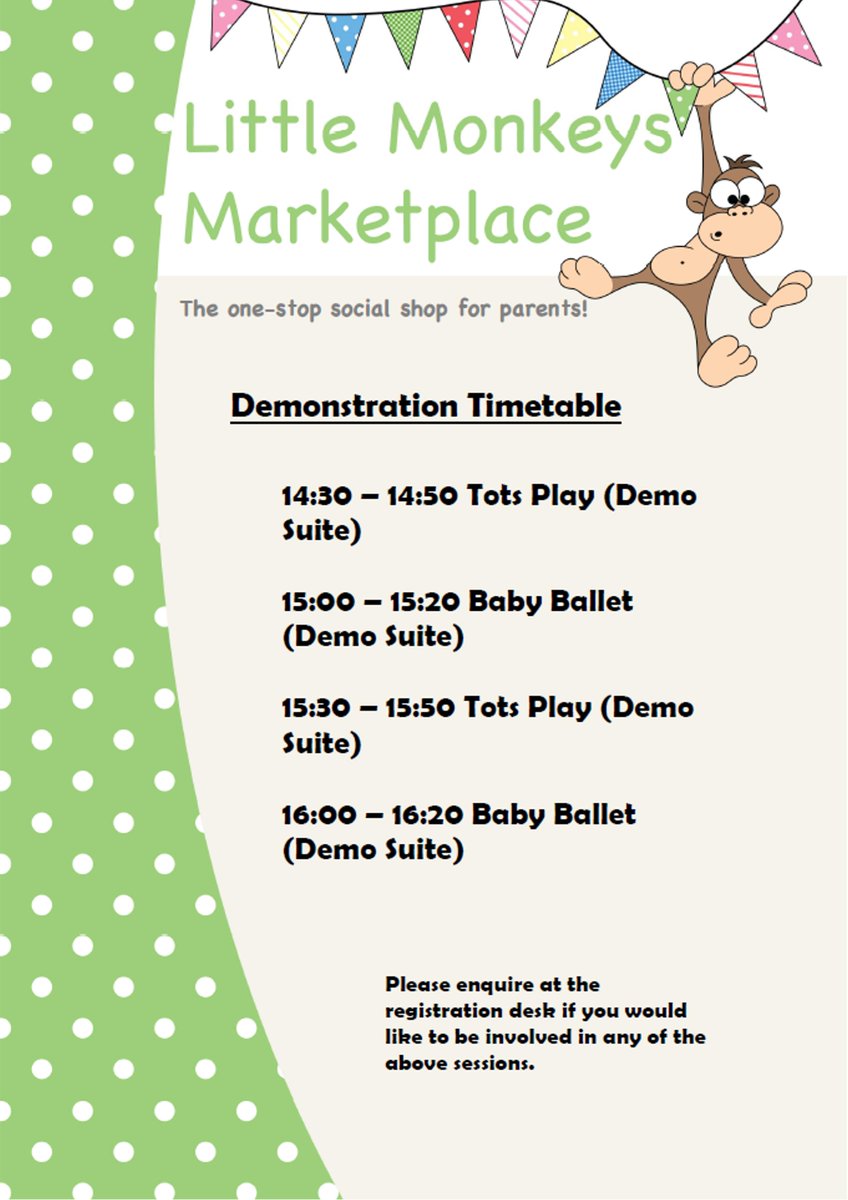 Little Monkeys Marketplace

The one-stop social shop for parents!

Demonstration Timetable

14:30 – 14:50 Tots Play (Demo Suite)

15:00 – 15:20 Baby Ballet (Demo Suite)

15:30 – 15:50 Tots Play (Demo Suite)

16:00 – 16:20 Baby Ballet (Demo Suite)

Please enquire at the registration desk if you would like to be involved in any of the above sessions.